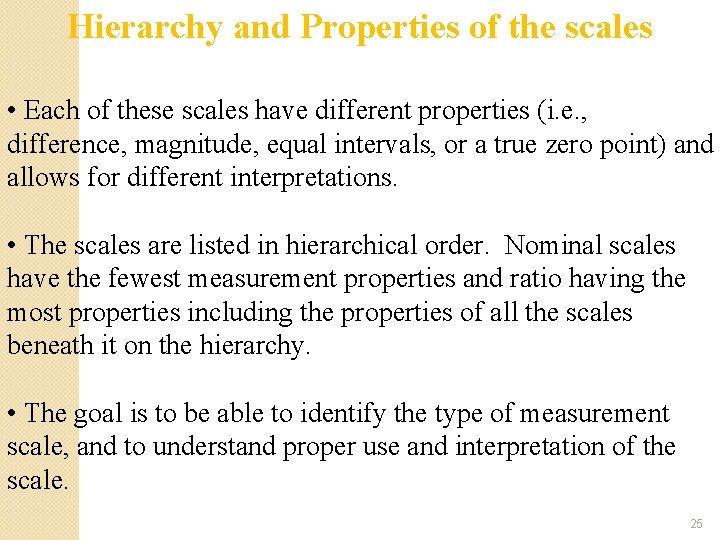 Hierarchy and Properties of the scales

• Each of these scales have different properties (i.e., difference, magnitude, equal intervals, or a true zero point) and allows for different interpretations.

• The scales are listed in hierarchical order. Nominal scales have the fewest measurement properties and ratio having the most properties including the properties of all the scales beneath it on the hierarchy.

• The goal is to be able to identify the type of measurement scale, and to understand proper use and interpretation of the scale.

25